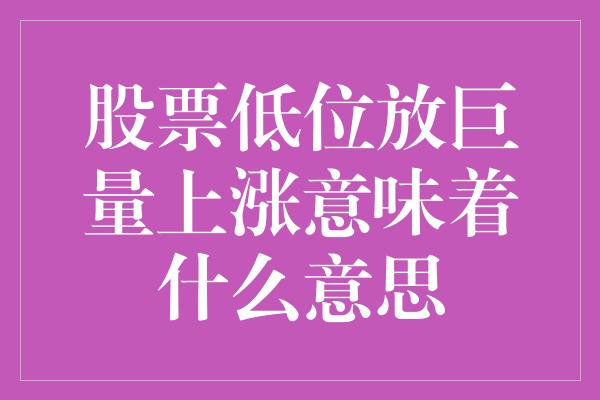 股票低位放巨量上涨意味着什么意思